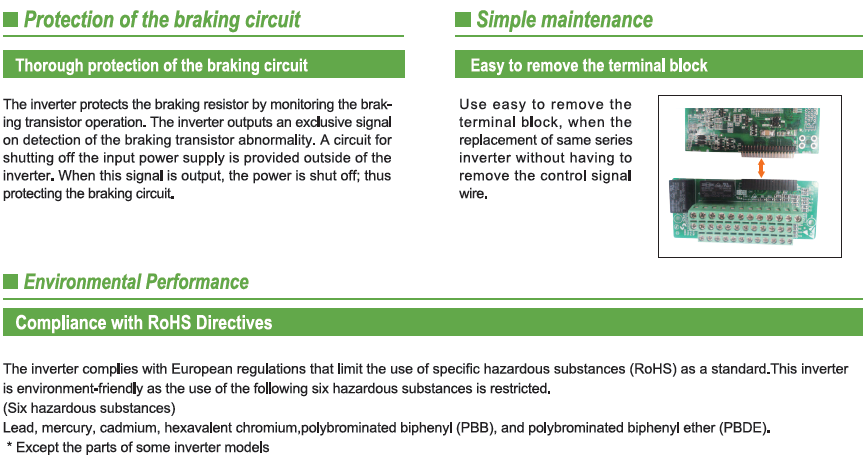 Protection of the braking circuit

Thorough protection of the braking circuit

The inverter protects the braking resistor by monitoring the braking transistor operation. The inverter outputs an exclusive signal on detection of the braking transistor abnormality. A circuit for shutting off the input power supply is provided outside of the inverter. When this signal is output, the power is shut off; thus protecting the braking circuit.

Simple maintenance

Easy to remove the terminal block

Use easy to remove the terminal block, when the replacement of same series inverter without having to remove the control signal wire.

Environmental Performance

Compliance with RoHS Directives

The inverter complies with European regulations that limit the use of specific hazardous substances (RoHS) as a standard.This inverter is environment-friendly as the use of the following six hazardous substances is restricted.
(Six hazardous substances)
Lead, mercury, cadmium, hexavalent chromium,polybrominated biphenyl (PBB), and polybrominated biphenyl ether (PBDE).
* Except the parts of some inverter models